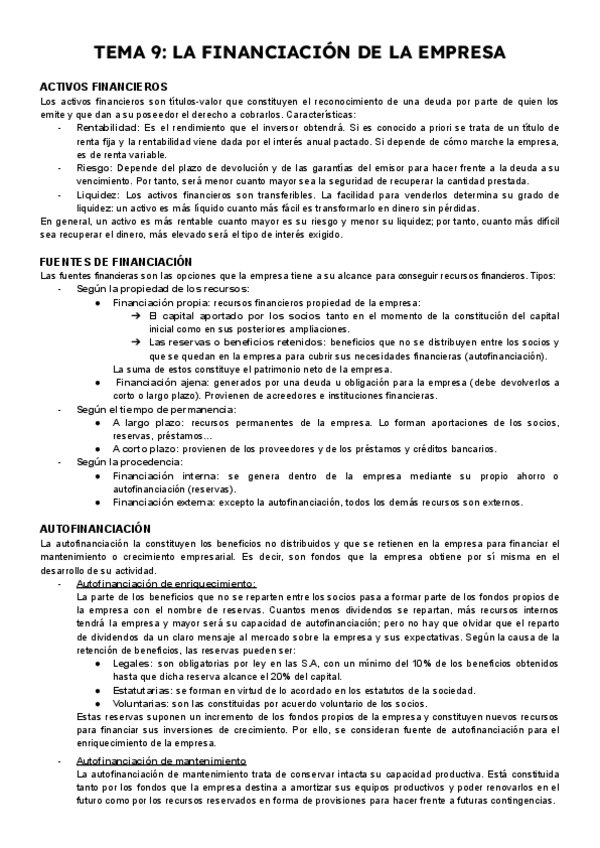 TEMA 9: LA FINANCIACIÓN DE LA EMPRESA

ACTIVOS FINANCIEROS
Los activos financieros son títulos-valor que constituyen el reconocimiento de una deuda por parte de quien los emite y que dan a su poseedor el derecho a cobrarlos. Características:
- Rentabilidad: Es el rendimiento que el inversor obtendrá. Si es conocido a priori se trata de un título de renta fija y la rentabilidad viene dada por el interés anual pactado. Si depende de cómo marche la empresa, es de renta variable.
- Riesgo: Depende del plazo de devolución y de las garantías del emisor para hacer frente a la deuda a su vencimiento. Por tanto, será menor cuanto mayor sea la seguridad de recuperar la cantidad prestada.
- Liquidez: Los activos financieros son transferibles. La facilidad para venderlos determina su grado de liquidez: un activo es más líquido cuanto más fácil es transformarlo en dinero sin pérdidas.
En general, un activo es más rentable cuanto mayor es su riesgo y menor su liquidez; por tanto, cuanto más difícil sea recuperar el dinero, más elevado será el tipo de interés exigido.

FUENTES DE FINANCIACIÓN
Las fuentes financieras son las opciones que la empresa tiene a su alcance para conseguir recursos financieros. Tipos:
- Según la propiedad de los recursos:
● Financiación propia: recursos financieros propiedad de la empresa:
➔ El capital aportado por los socios tanto en el momento de la constitución del capital inicial como en sus posteriores ampliaciones.
➔ Las reservas o beneficios retenidos: beneficios que no se distribuyen entre los socios y que se quedan en la empresa para cubrir sus necesidades financieras (autofinanciación).
La suma de estos constituye el patrimonio neto de la empresa.
● Financiación ajena: generados por una deuda u obligación para la empresa (debe devolverlos a corto o largo plazo). Provienen de acreedores e instituciones financieras.
- Según el tiempo de permanencia:
● A largo plazo: recursos permanentes de la empresa. Lo forman aportaciones de los socios, reservas, préstamos...
● A corto plazo: provienen de los proveedores y de los préstamos y créditos bancarios.
- Según la procedencia:
● Financiación interna: se genera dentro de la empresa mediante su propio ahorro o autofinanciación (reservas).
● Financiación externa: excepto la autofinanciación, todos los demás recursos son externos.

AUTOFINANCIACIÓN
La autofinanciación la constituyen los beneficios no distribuidos y que se retienen en la empresa para financiar el mantenimiento o crecimiento empresarial. Es decir, son fondos que la empresa obtiene por sí misma en el desarrollo de su actividad.
- Autofinanciación de enriquecimiento:
La parte de los beneficios que no se reparten entre los socios pasa a formar parte de los fondos propios de la empresa con el nombre de reservas. Cuantos menos dividendos se repartan, más recursos internos tendrá la empresa y mayor será su capacidad de autofinanciación; pero no hay que olvidar que el reparto de dividendos da un claro mensaje al mercado sobre la empresa y sus expectativas. Según la causa de la retención de beneficios, las reservas pueden ser:
● Legales: son obligatorias por ley en las S.A, con un mínimo del 10% de los beneficios obtenidos hasta que dicha reserva alcance el 20% del capital.
● Estatutarias: se forman en virtud de lo acordado en los estatutos de la sociedad.
● Voluntarias: son las constituidas por acuerdo voluntario de los socios.
Estas reservas suponen un incremento de los fondos propios de la empresa y constituyen nuevos recursos para financiar sus inversiones de crecimiento. Por ello, se consideran fuente de autofinanciación para el enriquecimiento de la empresa.
- Autofinanciación de mantenimiento
La autofinanciación de mantenimiento trata de conservar intacta su capacidad productiva. Está constituida tanto por los fondos que la empresa destina a amortizar sus equipos productivos y poder renovarlos en el futuro como por los recursos reservados en forma de provisiones para hacer frente a futuras contingencias.